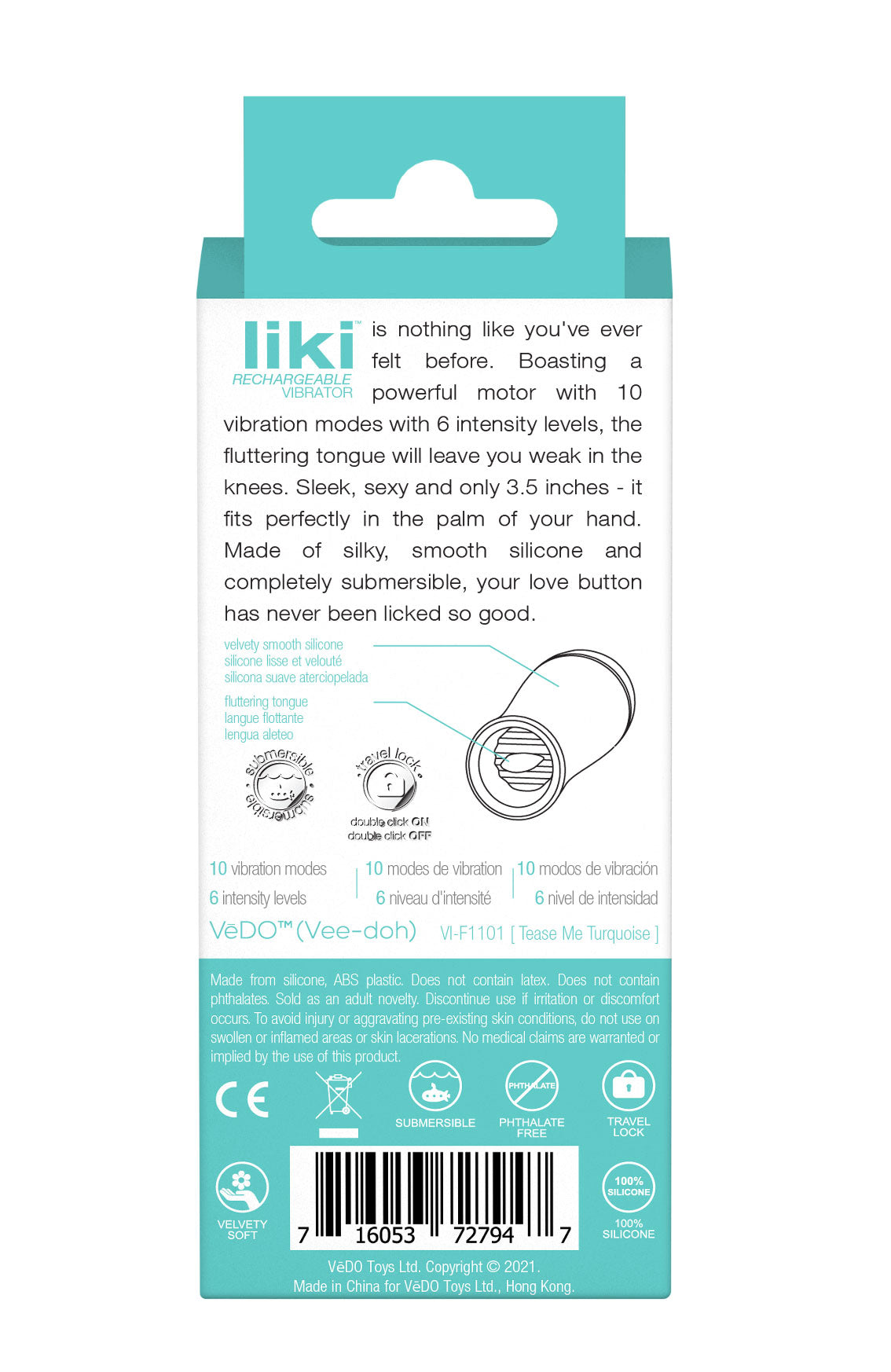 liki™
RECHARGEABLE
VIBRATOR

is nothing like you've ever felt before. Boasting a powerful motor with 10 vibration modes with 6 intensity levels, the fluttering tongue will leave you weak in the knees. Sleek, sexy and only 3.5 inches - it fits perfectly in the palm of your hand. Made of silky, smooth silicone and completely submersible, your love button has never been licked so good.

velvety smooth silicone
silicone lisse et velouté
silicona suave aterciopelada

fluttering tongue
langue flottante
lengua aleteo

submersible
submersible

travel lock
double click ON
double click OFF

10 vibration modes
6 intensity levels

10 modes de vibration
6 niveau d'intensité

10 modos de vibración
6 nivel de intensidad

VēDO™ (Vee-doh)

VI-F1101 [ Tease Me Turquoise ]

Made from silicone, ABS plastic. Does not contain latex. Does not contain phthalates. Sold as an adult novelty. Discontinue use if irritation or discomfort occurs. To avoid injury or aggravating pre-existing skin conditions, do not use on swollen or inflamed areas or skin lacerations. No medical claims are warranted or implied by the use of this product.

CE

SUBMERSIBLE

PHTHALATE
PHTHALATE FREE

TRAVEL LOCK

VELVETY SOFT

7 16053 72794 7

100% SILICONE
100% SILICONE

VēDO Toys Ltd. Copyright © 2021.
Made in China for VēDO Toys Ltd., Hong Kong.